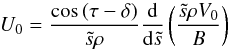 $U_0 = \frac{\cos(\tau - \delta)}{\tilde{s}\rho} \frac{\mathrm{d}}{\mathrm{d}\tilde{s}} \left( \frac{\tilde{s}\rho V_0}{B} \right)$